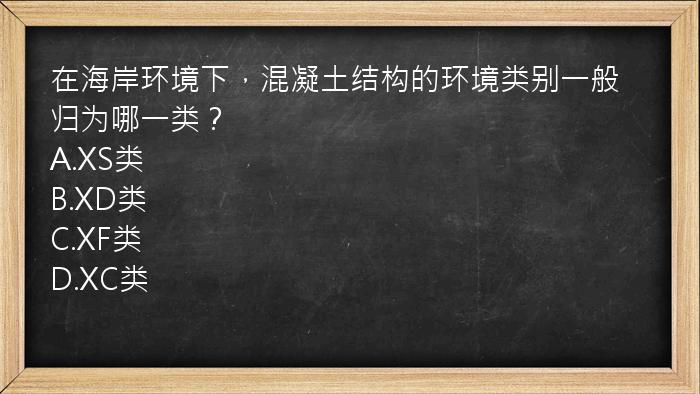 在海岸环境下，混凝土结构的环境类别一般归为哪一类？
A.XS类
B.XD类
C.XF类
D.XC类